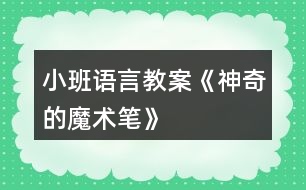 小班语言教案《神奇的魔术笔》